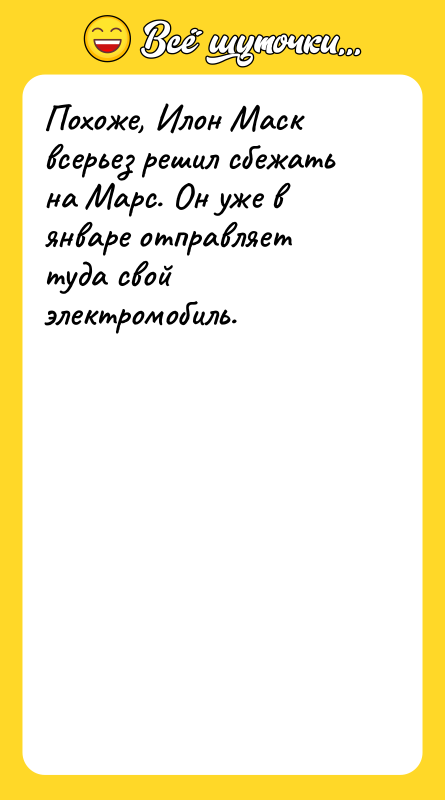 Всё шуточки...

Похоже, Илон Маск всерьез решил сбежать на Марс. Он уже в январе отправляет туда свой электромобиль.